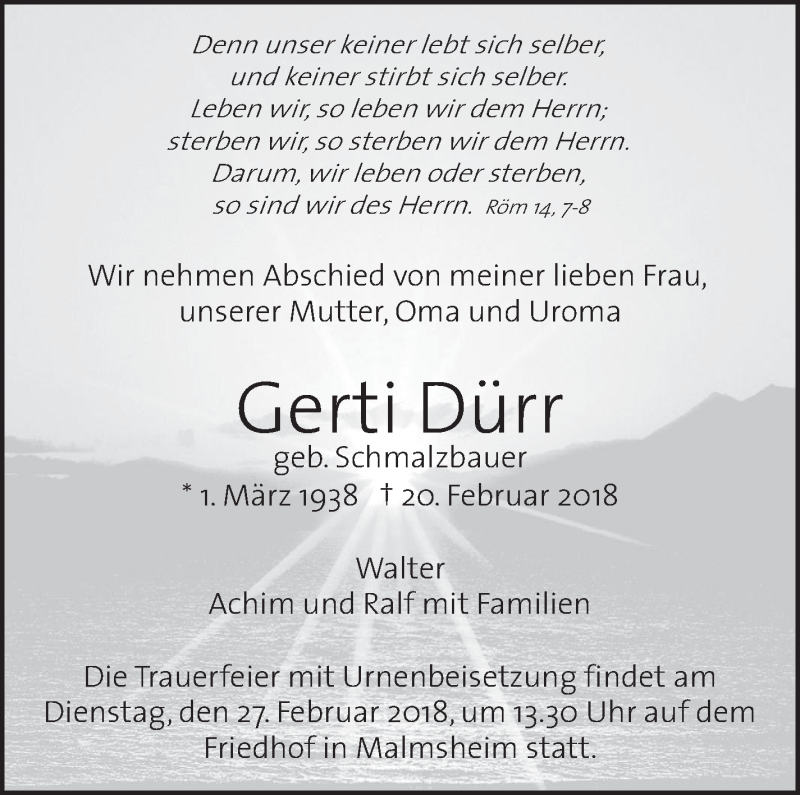 Denn unser keiner lebt sich selber,
und keiner stirbt sich selber.
Leben wir, so leben wir dem Herrn;
sterben wir, so sterben wir dem Herrn.
Darum, wir leben oder sterben,
so sind wir des Herrn. Röm 14, 7-8

Wir nehmen Abschied von meiner lieben Frau,
unserer Mutter, Oma und Uroma

Gerti Dürr
geb. Schmalzbauer
* 1. März 1938 † 20. Februar 2018

Walter
Achim und Ralf mit Familien

Die Trauerfeier mit Urnenbeisetzung findet am Dienstag, den 27. Februar 2018, um 13.30 Uhr auf dem Friedhof in Malmsheim statt.